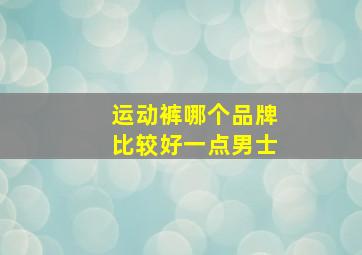 运动裤哪个品牌
比较好一点男士